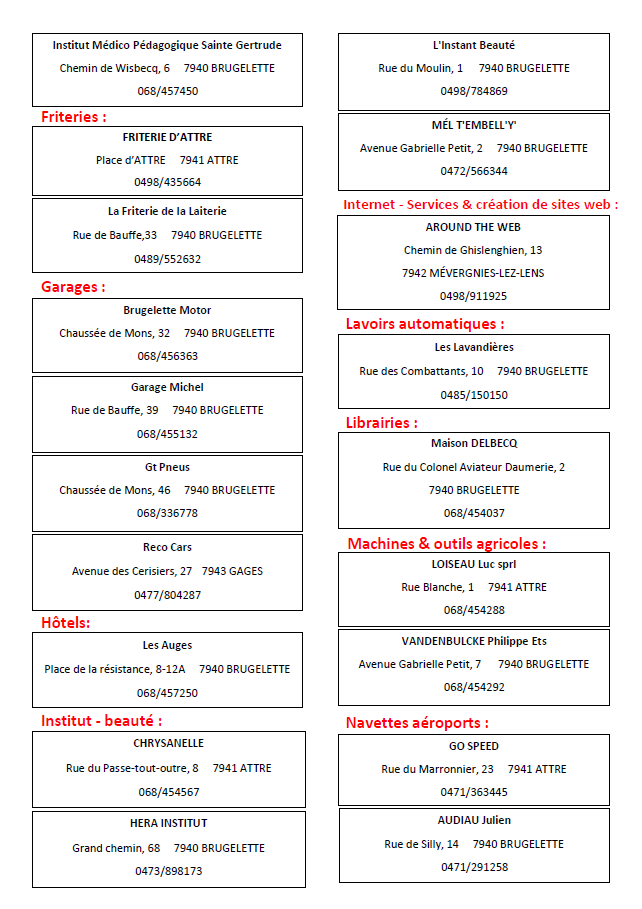 Institut Médico Pédagogique Sainte Gertrude
Chemin de Wisbecq, 6 7940 BRUGELETTE
068/457450

Friteries :

FRITERIE D'ATTRE
Place d'ATTRE 7941 ATTRE
0498/435664

La Friterie de la Laiterie
Rue de Bauffe,33 7940 BRUGELETTE
0489/552632

Garages :

Brugelette Motor
Chaussée de Mons, 32 7940 BRUGELETTE
068/456363

Garage Michel
Rue de Bauffe, 39 7940 BRUGELETTE
068/455132

Gt Pneus
Chaussée de Mons, 46 7940 BRUGELETTE
068/336778

Reco Cars
Avenue des Cerisiers, 27 7943 GAGES
0477/804287

Hôtels:

Les Auges
Place de la résistance, 8-12A 7940 BRUGELETTE
068/457250

Institut - beauté :

CHRYSANELLE
Rue du Passe-tout-outre, 8 7941 ATTRE
068/454567

HERA INSTITUT
Grand chemin, 68 7940 BRUGELETTE
0473/898173

L'Instant Beauté
Rue du Moulin, 1 7940 BRUGELETTE
0498/784869

MÉL T'EMBELL'Y'
Avenue Gabrielle Petit, 2 7940 BRUGELETTE
0472/566344

Internet - Services & création de sites web :

AROUND THE WEB
Chemin de Ghislenghien, 13
7942 MÉVERGNIES-LEZ-LENS
0498/911925

Lavoirs automatiques :

Les Lavandières
Rue des Combattants, 10 7940 BRUGELETTE
0485/150150

Librairies :

Maison DELBECQ
Rue du Colonel Aviateur Daumerie, 2
7940 BRUGELETTE
068/454037

Machines & outils agricoles :

LOISEAU Luc sprl
Rue Blanche, 1 7941 ATTRE
068/454288

VANDENBULCKE Philippe Ets
Avenue Gabrielle Petit, 7 7940 BRUGELETTE
068/454292

Navettes aéroports :

GO SPEED
Rue du Marronnier, 23 7941 ATTRE
0471/363445

AUDIAU Julien
Rue de Silly, 14 7940 BRUGELETTE
0471/291258